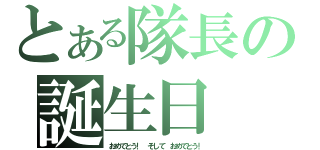 とある隊長の誕生日

おめでとう!　そして　おめでとう!